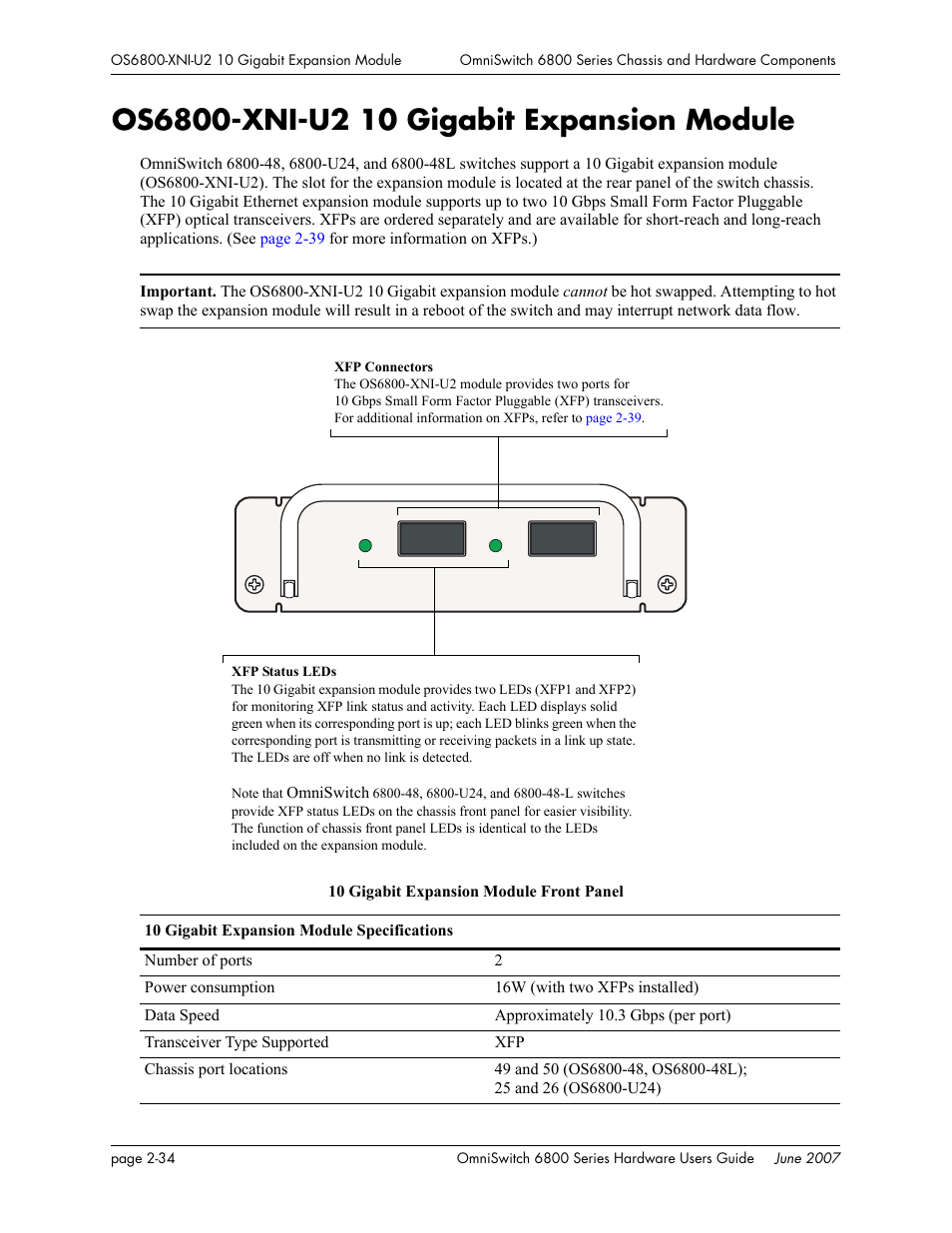 OS6800-XNI-U2 10 Gigabit Expansion Module OmniSwitch 6800 Series Chassis and Hardware Components

OS6800-XNI-U2 10 Gigabit Expansion Module

OmniSwitch 6800-48, 6800-U24, and 6800-48L switches support a 10 Gigabit expansion module (OS6800-XNI-U2). The slot for the expansion module is located at the rear panel of the switch chassis. The 10 Gigabit Ethernet expansion module supports up to two 10 Gbps Small Form Factor Pluggable (XFP) optical transceivers. XFPs are ordered separately and are available for short-reach and long-reach applications. (See page 2-39 for more information on XFPs.)

Important. The OS6800-XNI-U2 10 Gigabit expansion module cannot be hot swapped. Attempting to hot swap the expansion module will result in a reboot of the switch and may interrupt network data flow.

XFP Connectors
The OS6800-XNI-U2 module provides two ports for 10 Gbps Small Form Factor Pluggable (XFP) transceivers. For additional information on XFPs, refer to page 2-39.

XFP Status LEDs
The 10 Gigabit expansion module provides two LEDs (XFP1 and XFP2) for monitoring XFP link status and activity. Each LED displays solid green when its corresponding port is up; each LED blinks green when the corresponding port is transmitting or receiving packets in a link up state. The LEDs are off when no link is detected.

Note that OmniSwitch 6800-48, 6800-U24, and 6800-48-L switches provide XFP status LEDs on the chassis front panel for easier visibility. The function of chassis front panel LEDs is identical to the LEDs included on the expansion module.

10 Gigabit Expansion Module Front Panel

| 10 Gigabit Expansion Module Specifications | |
|---|---|
| Number of ports | 2 |
| Power consumption | 16W (with two XFPs installed) |
| Data Speed | Approximately 10.3 Gbps (per port) |
| Transceiver Type Supported | XFP |
| Chassis port locations | 49 and 50 (OS6800-48, OS6800-48L); 25 and 26 (OS6800-U24) |

page 2-34 OmniSwitch 6800 Series Hardware Users Guide June 2007